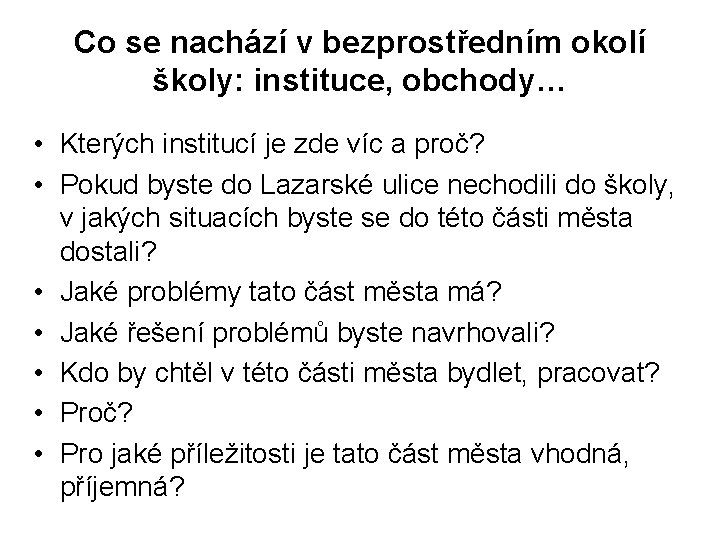 Co se nachází v bezprostředním okolí školy: instituce, obchody…

• Kterých institucí je zde víc a proč?
• Pokud byste do Lazarské ulice nechodili do školy, v jakých situacích byste se do této části města dostali?
• Jaké problémy tato část města má?
• Jaké řešení problémů byste navrhovali?
• Kdo by chtěl v této části města bydlet, pracovat?
• Proč?
• Pro jaké příležitosti je tato část města vhodná, příjemná?